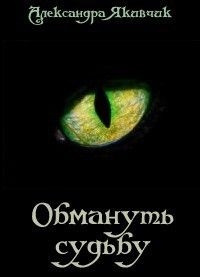 Александра Якивчик

Обмануть судьбу